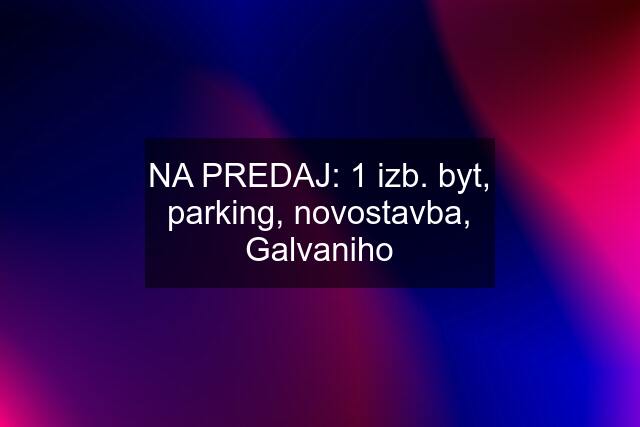 NA PREDAJ: 1 izb. byt, parking, novostavba, Galvaniho